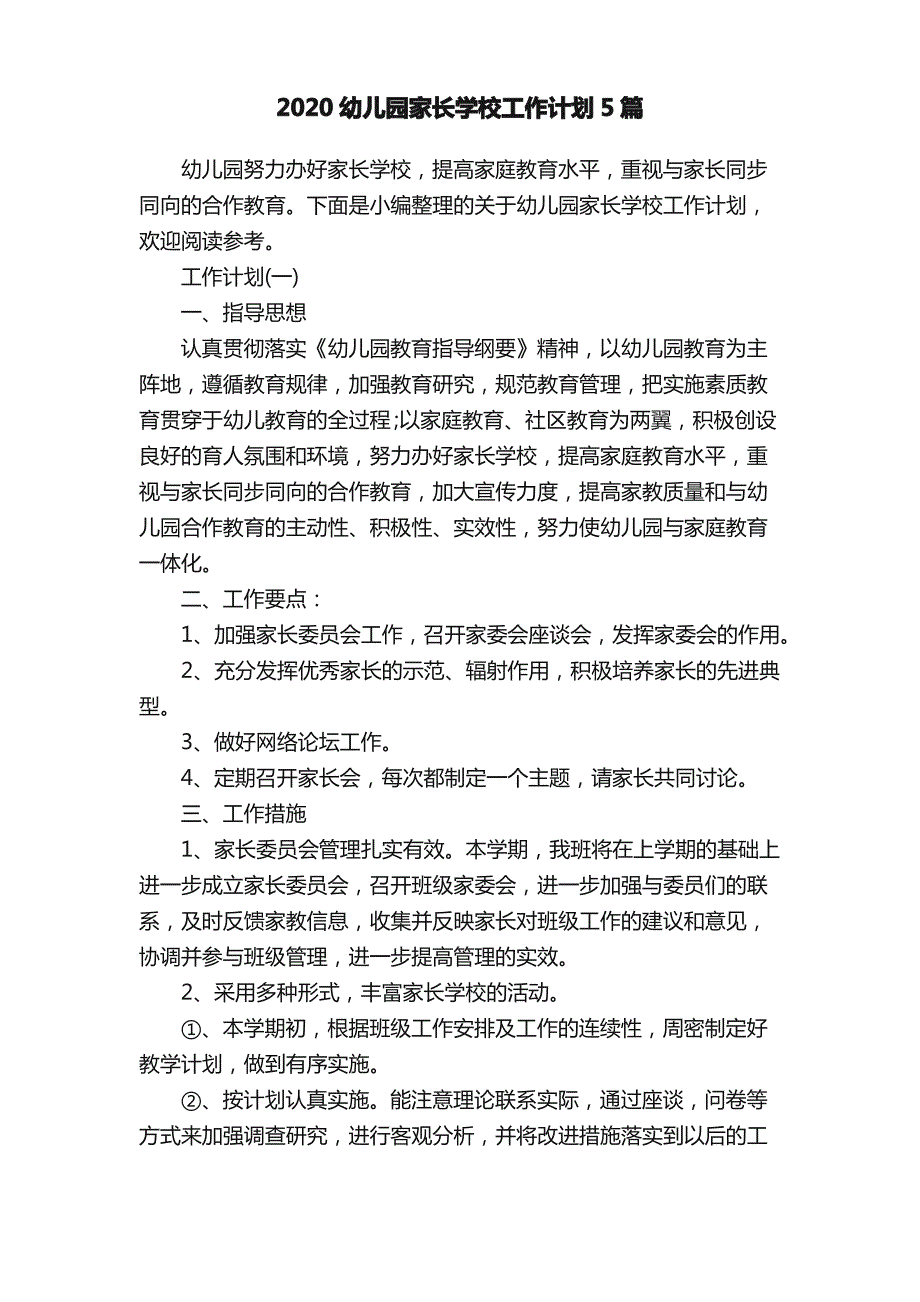 2020 幼儿园家长学校工作计划 5 篇

幼儿园努力办好家长学校，提高家庭教育水平，重视与家长同步同向的合作教育。下面是小编整理的关于幼儿园家长学校工作计划，欢迎阅读参考。

工作计划(一)

一、指导思想

认真贯彻落实《幼儿园教育指导纲要》精神，以幼儿园教育为主阵地，遵循教育规律，加强教育研究，规范教育管理，把实施素质教育贯穿于幼儿教育的全过程;以家庭教育、社区教育为两翼，积极创设良好的育人氛围和环境，努力办好家长学校，提高家庭教育水平，重视与家长同步同向的合作教育，加大宣传力度，提高家教质量和与幼儿园合作教育的主动性、积极性、实效性，努力使幼儿园与家庭教育一体化。

二、工作要点：

1、加强家长委员会工作，召开家委会座谈会，发挥家委会的作用。

2、充分发挥优秀家长的示范、辐射作用，积极培养家长的先进典型。

3、做好网络论坛工作。

4、定期召开家长会，每次都制定一个主题，请家长共同讨论。

三、工作措施

1、家长委员会管理扎实有效。本学期，我班将在上学期的基础上进一步成立家长委员会，召开班级家委会，进一步加强与委员们的联系，及时反馈家教信息，收集并反映家长对班级工作的建议和意见，协调并参与班级管理，进一步提高管理的实效。

2、采用多种形式，丰富家长学校的活动。

①、本学期初，根据班级工作安排及工作的连续性，周密制定好教学计划，做到有序实施。

②、按计划认真实施。能注意理论联系实际，通过座谈，问卷等方式来加强调查研究，进行客观分析，并将改进措施落实到以后的工